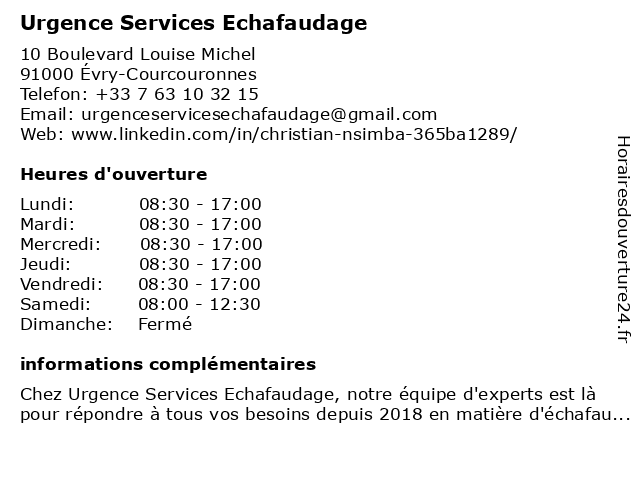 Urgence Services Echafaudage

10 Boulevard Louise Michel
91000 Évry-Courcouronnes
Telefon: +33 7 63 10 32 15
Email: urgenceservicesechafaudage@gmail.com
Web: www.linkedin.com/in/christian-nsimba-365ba1289/

Heures d'ouverture

| Lundi: | 08:30 - 17:00 |
|---|---|
| Mardi: | 08:30 - 17:00 |
| Mercredi: | 08:30 - 17:00 |
| Jeudi: | 08:30 - 17:00 |
| Vendredi: | 08:30 - 17:00 |
| Samedi: | 08:00 - 12:30 |
| Dimanche: | Fermé |

informations complémentaires

Chez Urgence Services Echafaudage, notre équipe d'experts est là pour répondre à tous vos besoins depuis 2018 en matière d'échafau...

Horairesdouverture24.fr